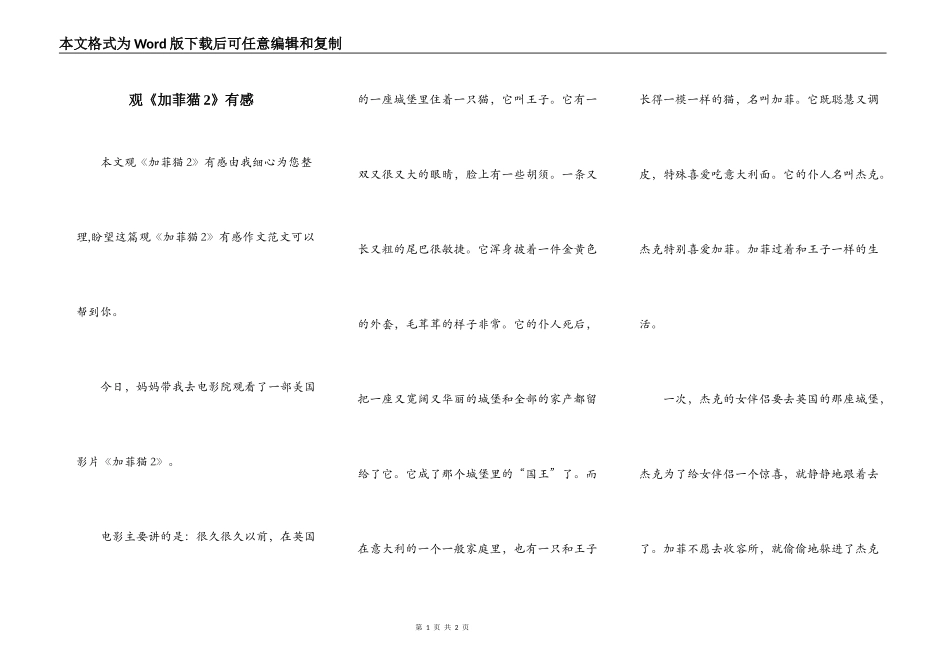 本文格式为Word版下载后可任意编辑和复制

观《加菲猫2》有感

本文观《加菲猫2》有感由我细心为您整理,盼望这篇观《加菲猫2》有感作文范文可以帮到你。

今日，妈妈带我去电影院观看了一部美国影片《加菲猫2》。

电影主要讲的是：很久很久以前，在英国的一座城堡里住着一只猫，它叫王子。它有一双又很又大的眼睛，脸上有一些胡须。一条又长又粗的尾巴很敏捷。它浑身披着一件金黄色的外套，毛茸茸的样子非常。它的仆人死后，把一座又宽阔又华丽的城堡和全部的家产都留给了它。它成了那个城堡里的“国王”了。而在意大利的一个一般家庭里，也有一只和王子长得一模一样的猫，名叫加菲。它既聪慧又调皮，特殊喜爱吃意大利面。它的仆人名叫杰克。杰克特别喜爱加菲。加菲过着和王子一样的生活。

一次，杰克的女伴侣要去英国的那座城堡，杰克为了给女伴侣一个惊喜，就静静地跟着去了。加菲不愿去收容所，就偷偷地躲进了杰克

第 1 页 共 2 页